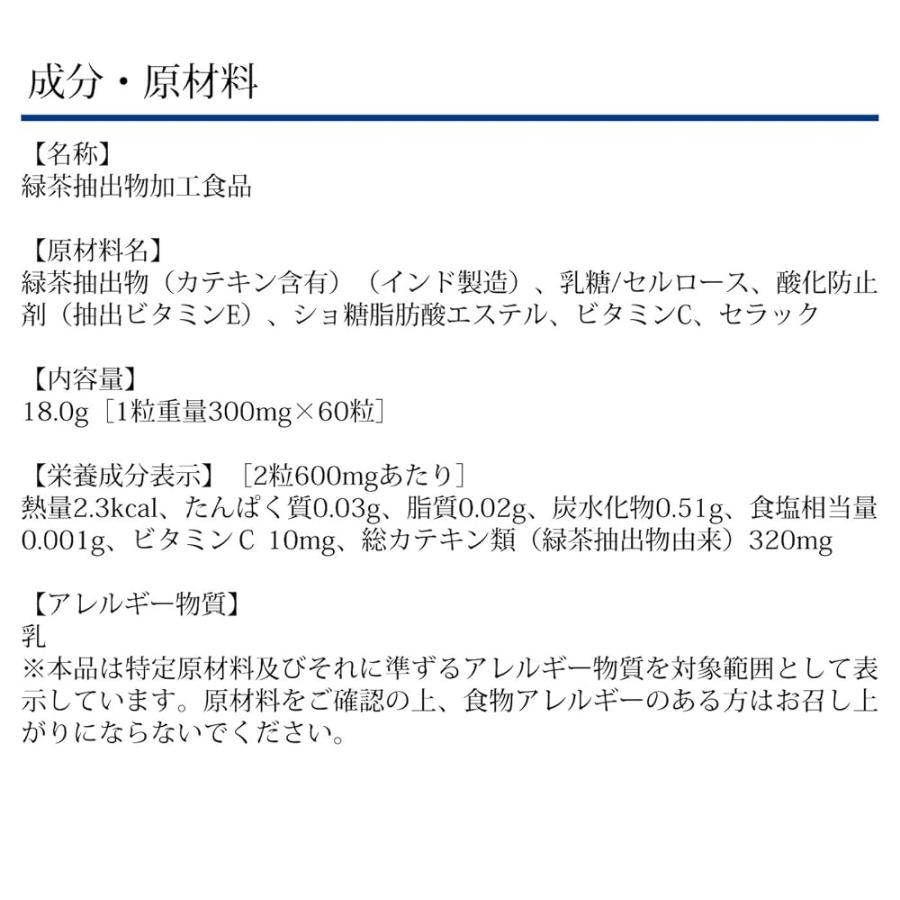 成分・原材料

【名称】
緑茶抽出物加工食品

【原材料名】
緑茶抽出物（カテキン含有）（インド製造）、乳糖/セルロース、酸化防止剤（抽出ビタミンE）、ショ糖脂肪酸エステル、ビタミンC、セラック

【内容量】
18.0g［1粒重量300mg×60粒］

【栄養成分表示】［2粒600mgあたり］
熱量2.3kcal、たんぱく質0.03g、脂質0.02g、炭水化物0.51g、食塩相当量0.001g、ビタミンC 10mg、総カテキン類（緑茶抽出物由来）320mg

【アレルギー物質】
乳
※本品は特定原材料及びそれに準ずるアレルギー物質を対象範囲として表示しています。原材料をご確認の上、食物アレルギーのある方はお召し上がりにならないでください。